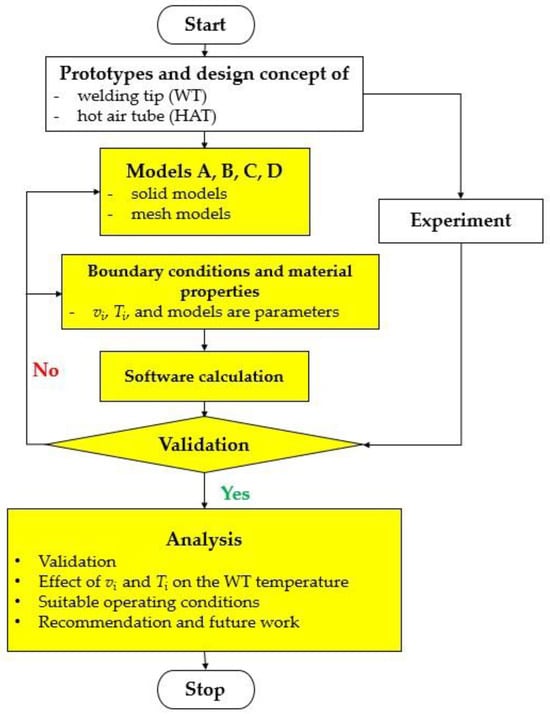 Start

Prototypes and design concept of
- welding tip (WT)
- hot air tube (HAT)

Models A, B, C, D
- solid models
- mesh models

Experiment

Boundary conditions and material properties
- $v_i$, $T_i$, and models are parameters

No

Software calculation

Validation

Yes

Analysis
• Validation
• Effect of $v_i$ and $T_i$ on the WT temperature
• Suitable operating conditions
• Recommendation and future work

Stop